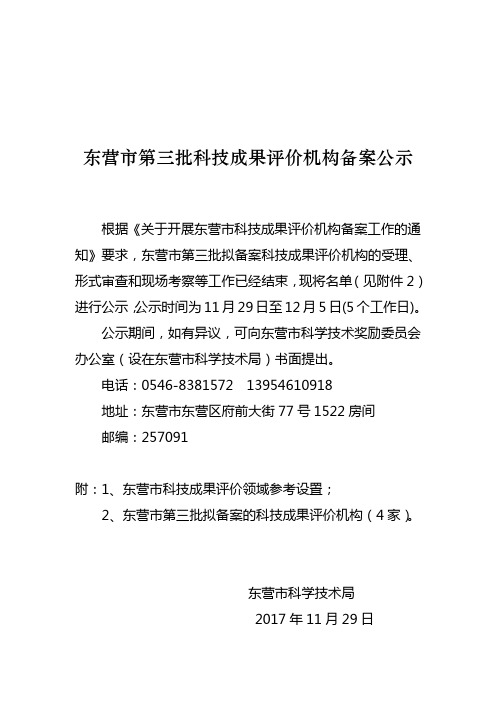 东营市第三批科技成果评价机构备案公示

根据《关于开展东营市科技成果评价机构备案工作的通知》要求，东营市第三批拟备案科技成果评价机构的受理、形式审查和现场考察等工作已经结束，现将名单（见附件 2）进行公示 公示时间为 11 月 29 日至 12 月 5 日(5 个工作日)。

公示期间，如有异议，可向东营市科学技术奖励委员会办公室（设在东营市科学技术局）书面提出。

电话：0546-8381572　13954610918

地址：东营市东营区府前大街 77 号 1522 房间

邮编：257091

附：1、东营市科技成果评价领域参考设置；

2、东营市第三批拟备案的科技成果评价机构（4 家）。

东营市科学技术局

2017 年 11 月 29 日